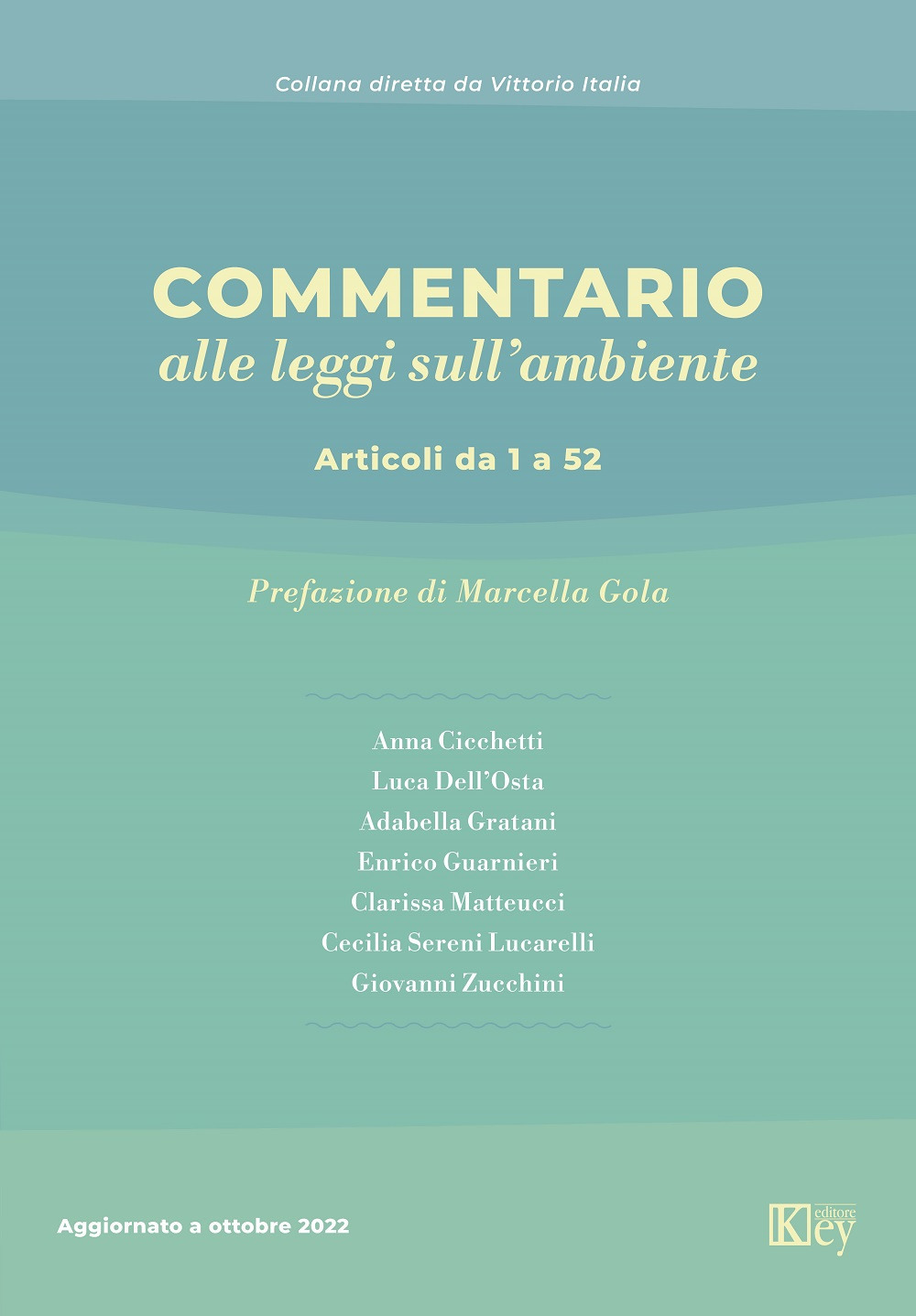 Collana diretta da Vittorio Italia

COMMENTARIO
alle leggi sull'ambiente

Articoli da 1 a 52

Prefazione di Marcella Gola

Anna Cicchetti
Luca Dell'Osta
Adabella Gratani
Enrico Guarnieri
Clarissa Matteucci
Cecilia Sereni Lucarelli
Giovanni Zucchini

Aggiornato a ottobre 2022

Key editore